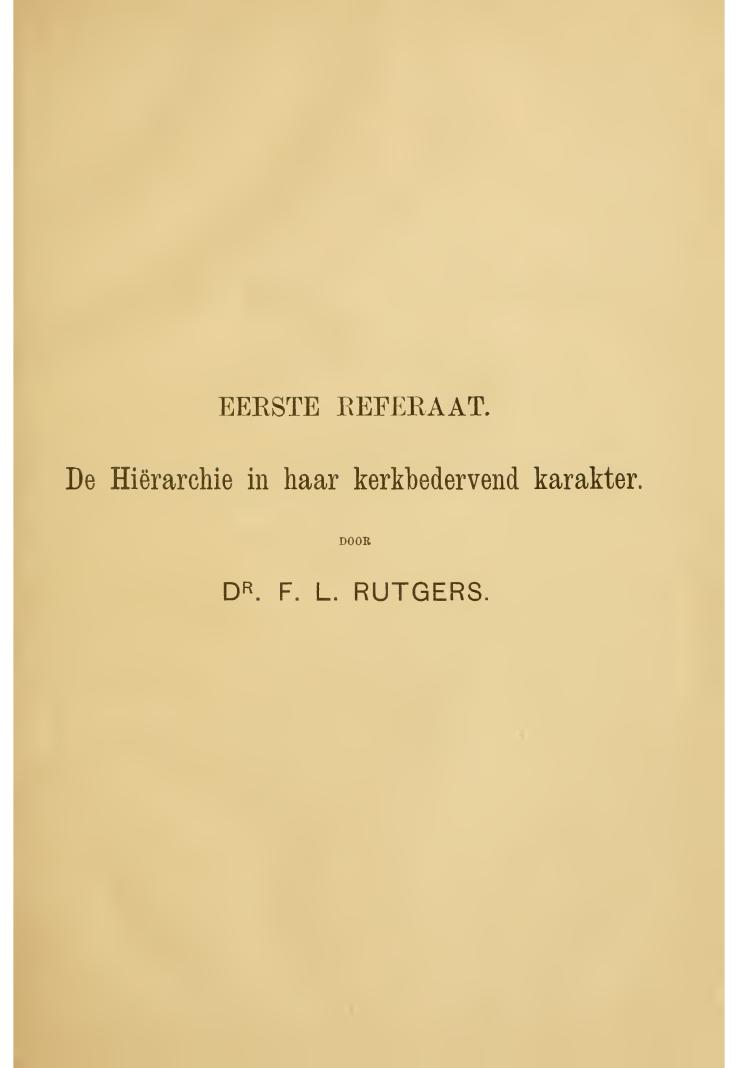 EERSTE REFERAAT.

De Hiërarchie in haar kerkbedervend karakter.

DOOR

DR. F. L. RUTGERS.